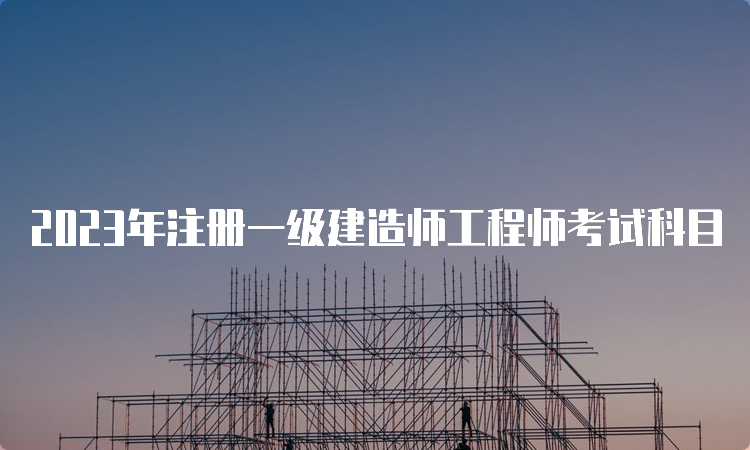 2023年注册一级建造师工程师考试科目